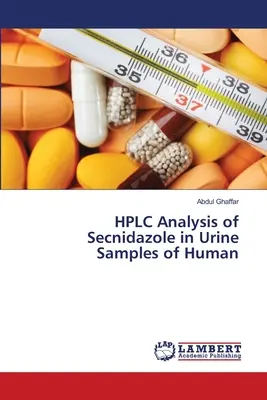 35
36
37
38
39

Abdul Ghaffar

HPLC Analysis of Secnidazole in Urine Samples of Human

LAP
LAMBERT
Academic Publishing